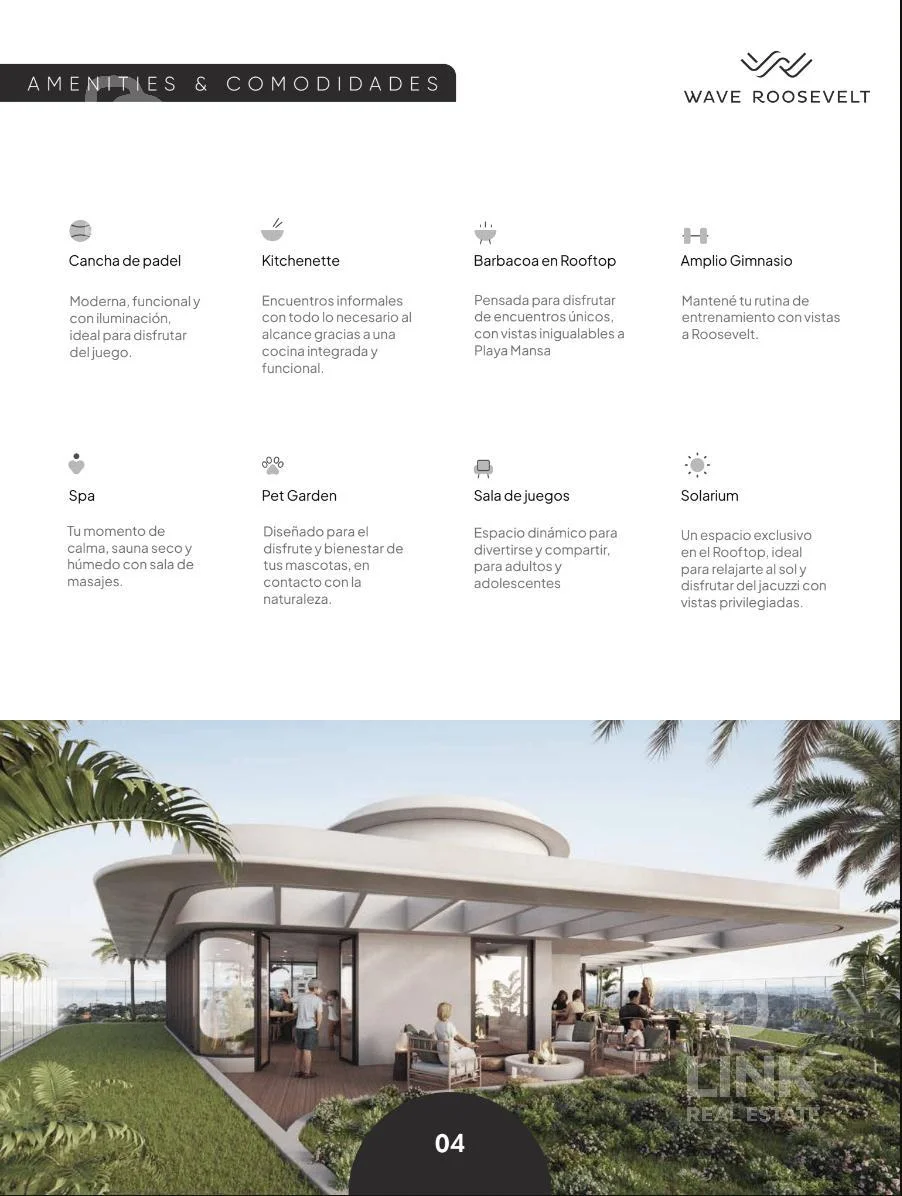 AMENITIES & COMODIDADES

WAVE ROOSEVELT

Cancha de padel

Moderna, funcional y con iluminación, ideal para disfrutar del juego.

Kitchenette

Encuentros informales con todo lo necesario al alcance gracias a una cocina integrada y funcional.

Barbacoa en Rooftop

Pensada para disfrutar de encuentros únicos, con vistas inigualables a Playa Mansa

Amplio Gimnasio

Mantené tu rutina de entrenamiento con vistas a Roosevelt.

Spa

Tu momento de calma, sauna seco y húmedo con sala de masajes.

Pet Garden

Diseñado para el disfrute y bienestar de tus mascotas, en contacto con la naturaleza.

Sala de juegos

Espacio dinámico para divertirse y compartir, para adultos y adolescentes

Solarium

Un espacio exclusivo en el Rooftop, ideal para relajarte al sol y disfrutar del jacuzzi con vistas privilegiadas.

04

LINK
REAL ESTATE